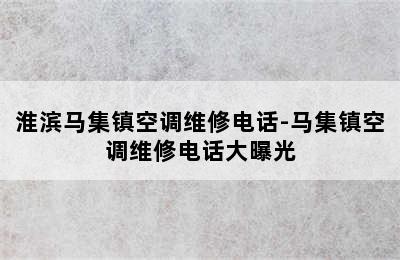 淮滨马集镇空调维修电话-马集镇空调维修电话大曝光